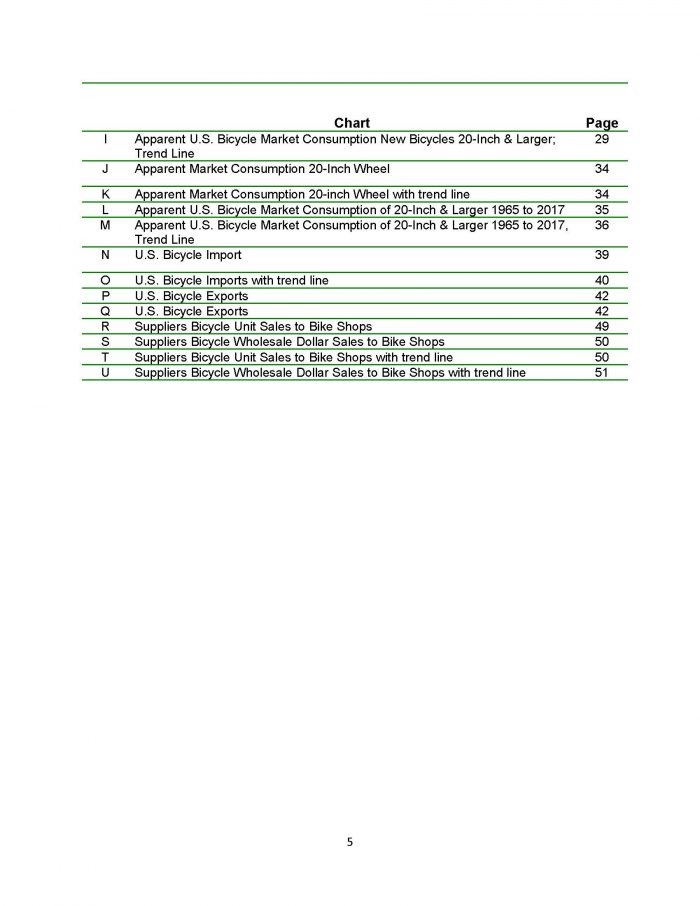 |  | Chart | Page |
|---|---|---|
| I | Apparent U.S. Bicycle Market Consumption New Bicycles 20-Inch & Larger; Trend Line | 29 |
| J | Apparent Market Consumption 20-Inch Wheel | 34 |
| K | Apparent Market Consumption 20-inch Wheel with trend line | 34 |
| L | Apparent U.S. Bicycle Market Consumption of 20-Inch & Larger 1965 to 2017 | 35 |
| M | Apparent U.S. Bicycle Market Consumption of 20-Inch & Larger 1965 to 2017, Trend Line | 36 |
| N | U.S. Bicycle Import | 39 |
| O | U.S. Bicycle Imports with trend line | 40 |
| P | U.S. Bicycle Exports | 42 |
| Q | U.S. Bicycle Exports | 42 |
| R | Suppliers Bicycle Unit Sales to Bike Shops | 49 |
| S | Suppliers Bicycle Wholesale Dollar Sales to Bike Shops | 50 |
| T | Suppliers Bicycle Unit Sales to Bike Shops with trend line | 50 |
| U | Suppliers Bicycle Wholesale Dollar Sales to Bike Shops with trend line | 51 |

5